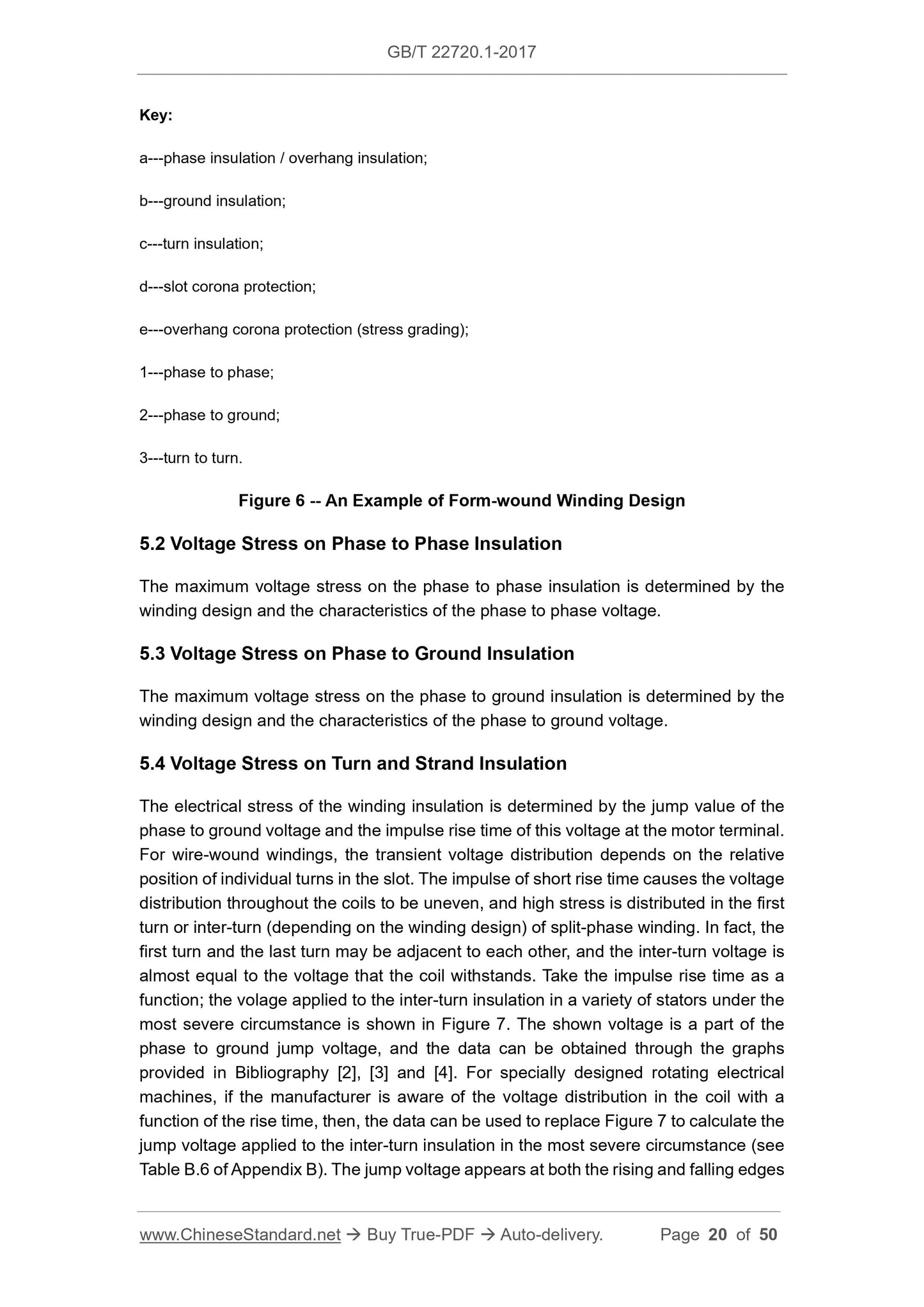 GB/T 22720.1-2017

Key:

a---phase insulation / overhang insulation;

b---ground insulation;

c---turn insulation;

d---slot corona protection;

e---overhang corona protection (stress grading);

1---phase to phase;

2---phase to ground;

3---turn to turn.

Figure 6 -- An Example of Form-wound Winding Design

5.2 Voltage Stress on Phase to Phase Insulation

The maximum voltage stress on the phase to phase insulation is determined by the winding design and the characteristics of the phase to phase voltage.

5.3 Voltage Stress on Phase to Ground Insulation

The maximum voltage stress on the phase to ground insulation is determined by the winding design and the characteristics of the phase to ground voltage.

5.4 Voltage Stress on Turn and Strand Insulation

The electrical stress of the winding insulation is determined by the jump value of the phase to ground voltage and the impulse rise time of this voltage at the motor terminal. For wire-wound windings, the transient voltage distribution depends on the relative position of individual turns in the slot. The impulse of short rise time causes the voltage distribution throughout the coils to be uneven, and high stress is distributed in the first turn or inter-turn (depending on the winding design) of split-phase winding. In fact, the first turn and the last turn may be adjacent to each other, and the inter-turn voltage is almost equal to the voltage that the coil withstands. Take the impulse rise time as a function; the volage applied to the inter-turn insulation in a variety of stators under the most severe circumstance is shown in Figure 7. The shown voltage is a part of the phase to ground jump voltage, and the data can be obtained through the graphs provided in Bibliography [2], [3] and [4]. For specially designed rotating electrical machines, if the manufacturer is aware of the voltage distribution in the coil with a function of the rise time, then, the data can be used to replace Figure 7 to calculate the jump voltage applied to the inter-turn insulation in the most severe circumstance (see Table B.6 of Appendix B). The jump voltage appears at both the rising and falling edges

www.ChineseStandard.net → Buy True-PDF → Auto-delivery. Page 20 of 50